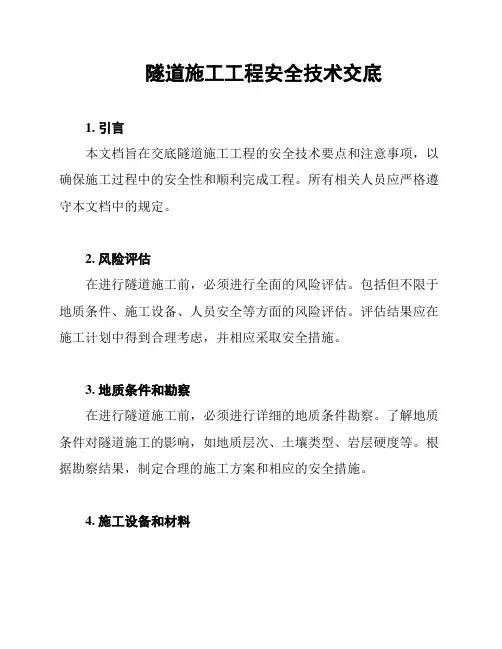 隧道施工工程安全技术交底

1. 引言

本文档旨在交底隧道施工工程的安全技术要点和注意事项，以确保施工过程中的安全性和顺利完成工程。所有相关人员应严格遵守本文档中的规定。

2. 风险评估

在进行隧道施工前，必须进行全面的风险评估。包括但不限于地质条件、施工设备、人员安全等方面的风险评估。评估结果应在施工计划中得到合理考虑，并相应采取安全措施。

3. 地质条件和勘察

在进行隧道施工前，必须进行详细的地质条件勘察。了解地质条件对隧道施工的影响，如地质层次、土壤类型、岩层硬度等。根据勘察结果，制定合理的施工方案和相应的安全措施。

4. 施工设备和材料